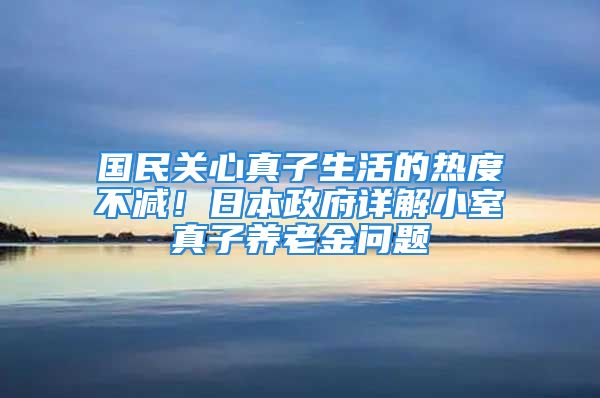 国民关心真子生活的热度不减！日本政府详解小室真子养老金问题